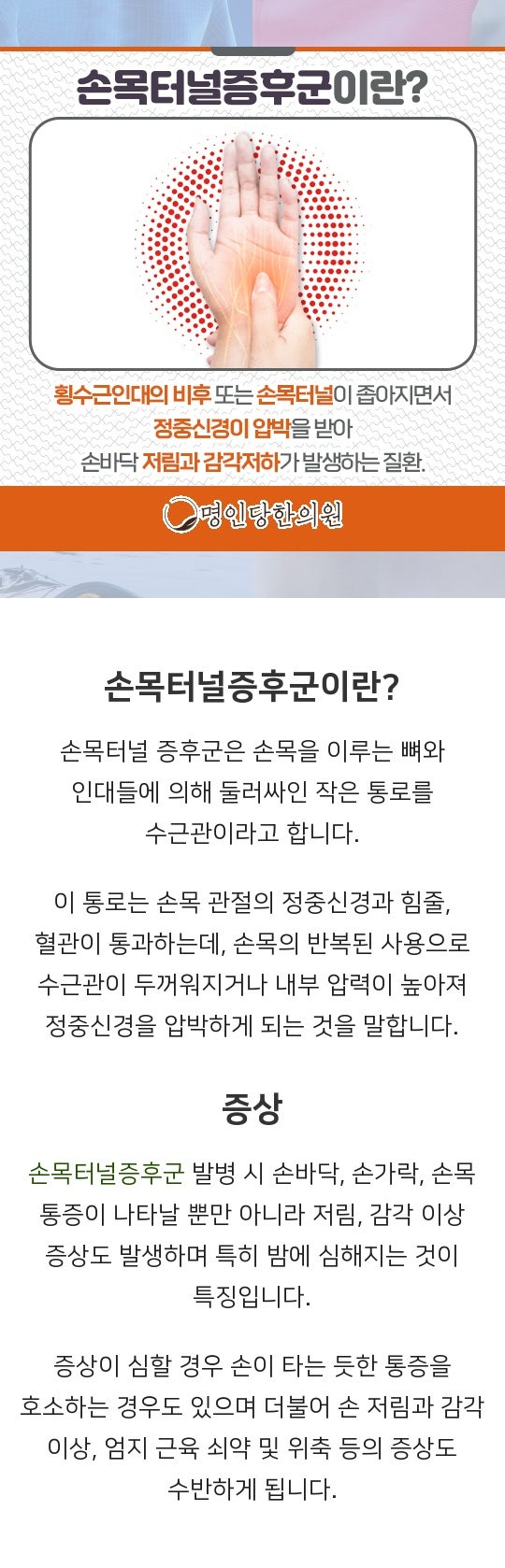 손목터널증후군이란?

횡수근인대의 비후 또는 손목터널이 좁아지면서 정중신경이 압박을 받아 손바닥 저림과 감각저하가 발생하는 질환.

명인당한의원

손목터널증후군이란?

손목터널 증후군은 손목을 이루는 뼈와 인대들에 의해 둘러싸인 작은 통로를 수근관이라고 합니다.

이 통로는 손목 관절의 정중신경과 힘줄, 혈관이 통과하는데, 손목의 반복된 사용으로 수근관이 두꺼워지거나 내부 압력이 높아져 정중신경을 압박하게 되는 것을 말합니다.

증상

손목터널증후군 발병 시 손바닥, 손가락, 손목 통증이 나타날 뿐만 아니라 저림, 감각 이상 증상도 발생하며 특히 밤에 심해지는 것이 특징입니다.

증상이 심할 경우 손이 타는 듯한 통증을 호소하는 경우도 있으며 더불어 손 저림과 감각 이상, 엄지 근육 쇠약 및 위축 등의 증상도 수반하게 됩니다.